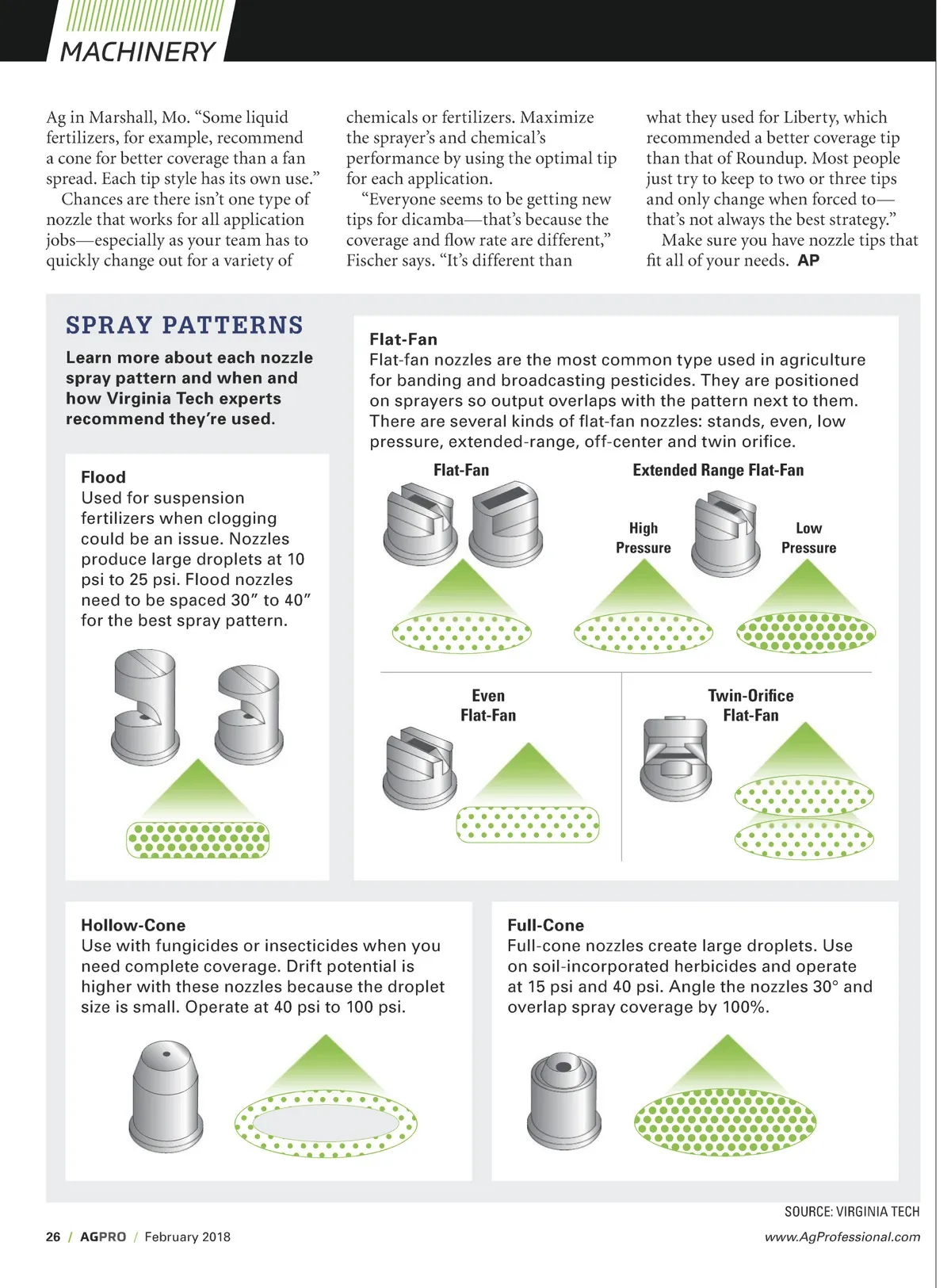 MACHINERY

Ag in Marshall, Mo. “Some liquid fertilizers, for example, recommend a cone for better coverage than a fan spread. Each tip style has its own use.”

Chances are there isn’t one type of nozzle that works for all application jobs—especially as your team has to quickly change out for a variety of chemicals or fertilizers. Maximize the sprayer’s and chemical’s performance by using the optimal tip for each application.

“Everyone seems to be getting new tips for dicamba—that’s because the coverage and flow rate are different,” Fischer says. “It’s different than what they used for Liberty, which recommended a better coverage tip than that of Roundup. Most people just try to keep to two or three tips and only change when forced to—that’s not always the best strategy.”

Make sure you have nozzle tips that fit all of your needs. AP

SPRAY PATTERNS

Learn more about each nozzle spray pattern and when and how Virginia Tech experts recommend they’re used.

Flood
Used for suspension fertilizers when clogging could be an issue. Nozzles produce large droplets at 10 psi to 25 psi. Flood nozzles need to be spaced 30” to 40” for the best spray pattern.

Flat-Fan
Flat-fan nozzles are the most common type used in agriculture for banding and broadcasting pesticides. They are positioned on sprayers so output overlaps with the pattern next to them. There are several kinds of flat-fan nozzles: stands, even, low pressure, extended-range, off-center and twin orifice.

Flat-Fan

Extended Range Flat-Fan

High Pressure

Low Pressure

Even Flat-Fan

Twin-Orifice Flat-Fan

Hollow-Cone
Use with fungicides or insecticides when you need complete coverage. Drift potential is higher with these nozzles because the droplet size is small. Operate at 40 psi to 100 psi.

Full-Cone
Full-cone nozzles create large droplets. Use on soil-incorporated herbicides and operate at 15 psi and 40 psi. Angle the nozzles 30° and overlap spray coverage by 100%.

SOURCE: VIRGINIA TECH

26 / AGPRO / February 2018

www.AgProfessional.com